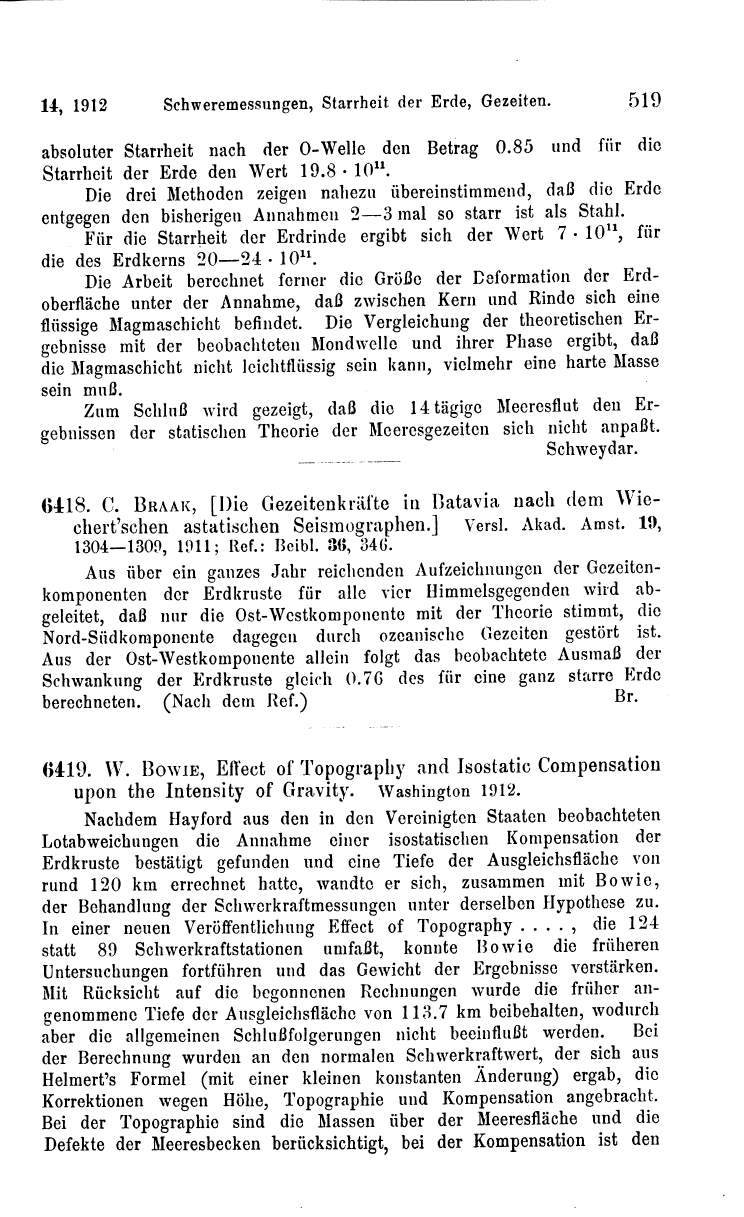 14, 1912  Schweremessungen, Starrheit der Erde, Gezeiten.  519

absoluter Starrheit nach der O-Welle den Betrag 0.85 und für die Starrheit der Erde den Wert $19.8 \cdot 10^{11}$.

Die drei Methoden zeigen nahezu übereinstimmend, daß die Erde entgegen den bisherigen Annahmen 2—3 mal so starr ist als Stahl.

Für die Starrheit der Erdrinde ergibt sich der Wert $7 \cdot 10^{11}$, für die des Erdkerns $20—24 \cdot 10^{11}$.

Die Arbeit berechnet ferner die Größe der Deformation der Erdoberfläche unter der Annahme, daß zwischen Kern und Rinde sich eine flüssige Magmaschicht befindet. Die Vergleichung der theoretischen Ergebnisse mit der beobachteten Mondwelle und ihrer Phase ergibt, daß die Magmaschicht nicht leichtflüssig sein kann, vielmehr eine harte Masse sein muß.

Zum Schluß wird gezeigt, daß die 14 tägige Meeresflut den Ergebnissen der statischen Theorie der Meeresgezeiten sich nicht anpaßt.
Schweydar.

6418. C. Braak, [Die Gezeitenkräfte in Batavia nach dem Wiechert'schen astatischen Seismographen.] Versl. Akad. Amst. 19, 1304—1309, 1911; Ref.: Beibl. 36, 346.

Aus über ein ganzes Jahr reichenden Aufzeichnungen der Gezeitenkomponenten der Erdkruste für alle vier Himmelsgegenden wird abgeleitet, daß nur die Ost-Westkomponente mit der Theorie stimmt, die Nord-Südkomponente dagegen durch ozeanische Gezeiten gestört ist. Aus der Ost-Westkomponente allein folgt das beobachtete Ausmaß der Schwankung der Erdkruste gleich 0.76 des für eine ganz starre Erde berechneten. (Nach dem Ref.)  Br.

6419. W. Bowie, Effect of Topography and Isostatic Compensation upon the Intensity of Gravity. Washington 1912.

Nachdem Hayford aus den in den Vereinigten Staaten beobachteten Lotabweichungen die Annahme einer isostatischen Kompensation der Erdkruste bestätigt gefunden und eine Tiefe der Ausgleichsfläche von rund 120 km errechnet hatte, wandte er sich, zusammen mit Bowie, der Behandlung der Schwerkraftmessungen unter derselben Hypothese zu. In einer neuen Veröffentlichung Effect of Topography . . . . , die 124 statt 89 Schwerkraftstationen umfaßt, konnte Bowie die früheren Untersuchungen fortführen und das Gewicht der Ergebnisse verstärken. Mit Rücksicht auf die begonnenen Rechnungen wurde die früher angenommene Tiefe der Ausgleichsfläche von 113.7 km beibehalten, wodurch aber die allgemeinen Schlußfolgerungen nicht beeinflußt werden. Bei der Berechnung wurden an den normalen Schwerkraftwert, der sich aus Helmert's Formel (mit einer kleinen konstanten Änderung) ergab, die Korrektionen wegen Höhe, Topographie und Kompensation angebracht. Bei der Topographie sind die Massen über der Meeresfläche und die Defekte der Meeresbecken berücksichtigt, bei der Kompensation ist den